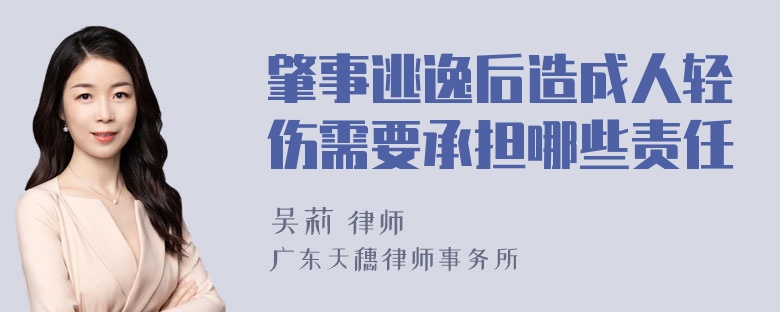 肇事逃逸后造成人轻伤需要承担哪些责任

吴莉 律师

广东天穗律师事务所